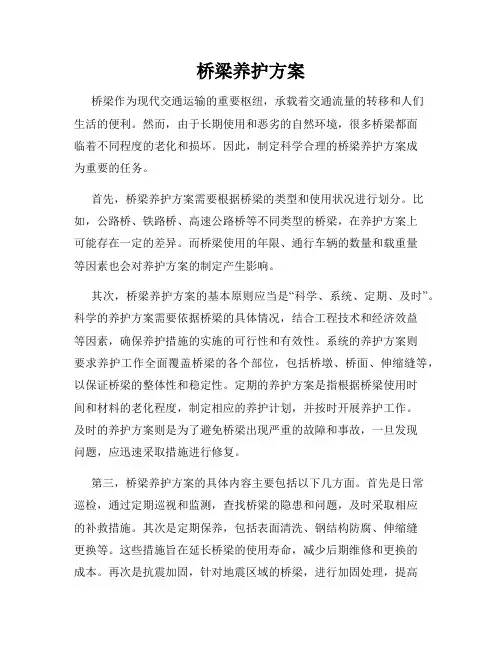 桥梁养护方案

桥梁作为现代交通运输的重要枢纽，承载着交通流量的转移和人们生活的便利。然而，由于长期使用和恶劣的自然环境，很多桥梁都面临着不同程度的老化和损坏。因此，制定科学合理的桥梁养护方案成为重要的任务。

首先，桥梁养护方案需要根据桥梁的类型和使用状况进行划分。比如，公路桥、铁路桥、高速公路桥等不同类型的桥梁，在养护方案上可能存在一定的差异。而桥梁使用的年限、通行车辆的数量和载重量等因素也会对养护方案的制定产生影响。

其次，桥梁养护方案的基本原则应当是“科学、系统、定期、及时”。科学的养护方案需要依据桥梁的具体情况，结合工程技术和经济效益等因素，确保养护措施的实施的可行性和有效性。系统的养护方案则要求养护工作全面覆盖桥梁的各个部位，包括桥墩、桥面、伸缩缝等，以保证桥梁的整体性和稳定性。定期的养护方案是指根据桥梁使用时间和材料的老化程度，制定相应的养护计划，并按时开展养护工作。及时的养护方案则是为了避免桥梁出现严重的故障和事故，一旦发现问题，应迅速采取措施进行修复。

第三，桥梁养护方案的具体内容主要包括以下几方面。首先是日常巡检，通过定期巡视和监测，查找桥梁的隐患和问题，及时采取相应的补救措施。其次是定期保养，包括表面清洗、钢结构防腐、伸缩缝更换等。这些措施旨在延长桥梁的使用寿命，减少后期维修和更换的成本。再次是抗震加固，针对地震区域的桥梁，进行加固处理，提高